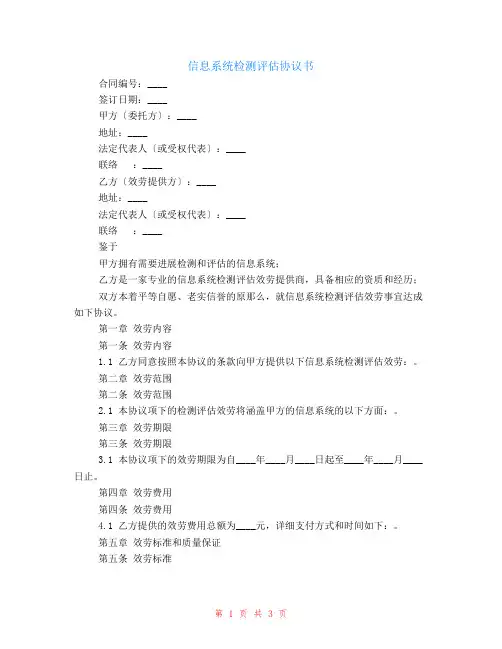 信息系统检测评估协议书

合同编号：____

签订日期：____

甲方〔委托方〕：____

地址：____

法定代表人〔或受权代表〕：____

联络　：____

乙方〔效劳提供方〕：____

地址：____

法定代表人〔或受权代表〕：____

联络　：____

鉴于

甲方拥有需要进展检测和评估的信息系统；

乙方是一家专业的信息系统检测评估效劳提供商，具备相应的资质和经历；

双方本着平等自愿、老实信誉的原那么，就信息系统检测评估效劳事宜达成如下协议。

第一章 效劳内容

第一条 效劳内容

1.1 乙方同意按照本协议的条款向甲方提供以下信息系统检测评估效劳：。

第二章 效劳范围

第二条 效劳范围

2.1 本协议项下的检测评估效劳将涵盖甲方的信息系统的以下方面：。

第三章 效劳期限

第三条 效劳期限

3.1 本协议项下的效劳期限为自____年____月____日起至____年____月____日止。

第四章 效劳费用

第四条 效劳费用

4.1 乙方提供的效劳费用总额为____元，详细支付方式和时间如下：。

第五章 效劳标准和质量保证

第五条 效劳标准

第 1 页 共 3 页